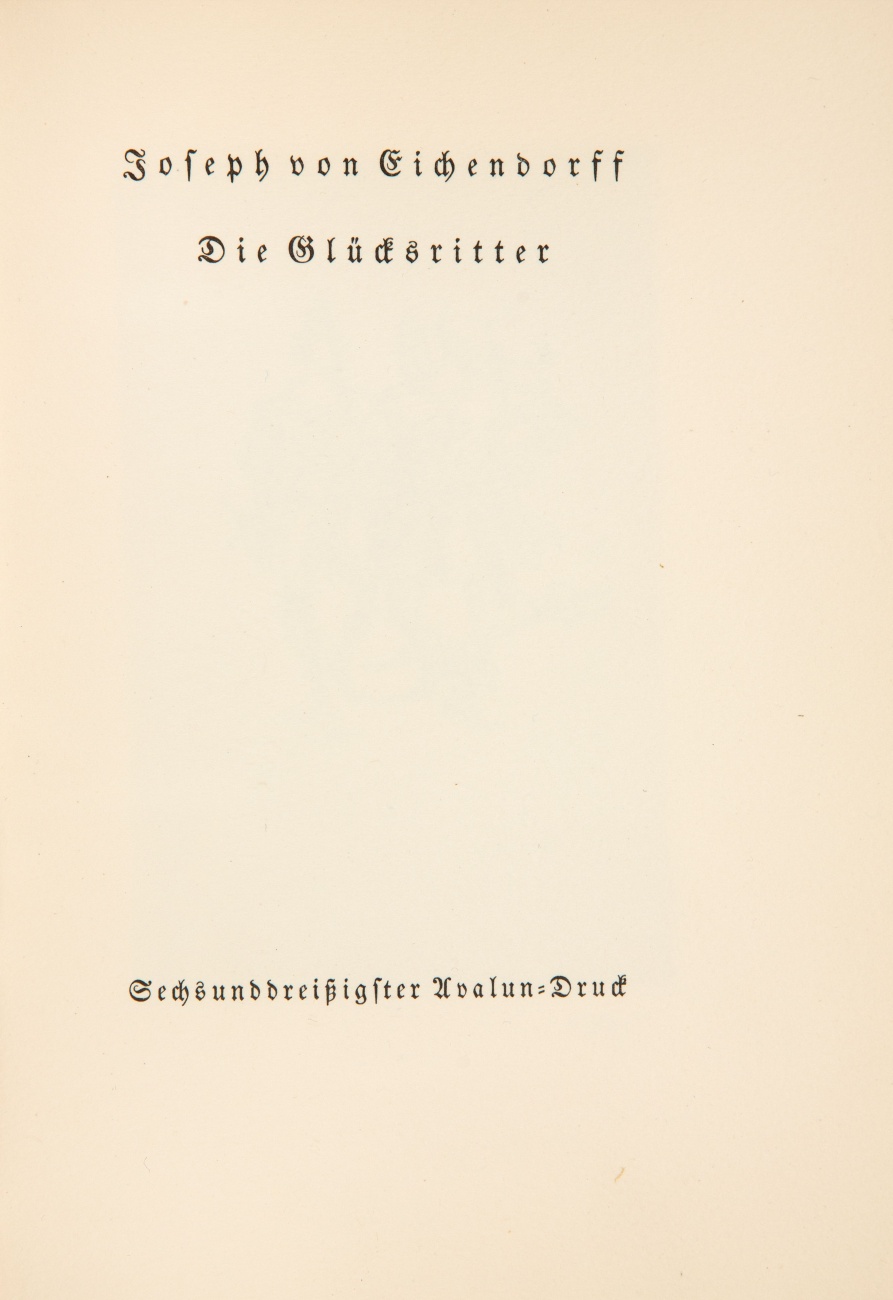 Joseph von Eichendorff

Die Glücksritter

Sechsunddreißigster Avalun-Druck